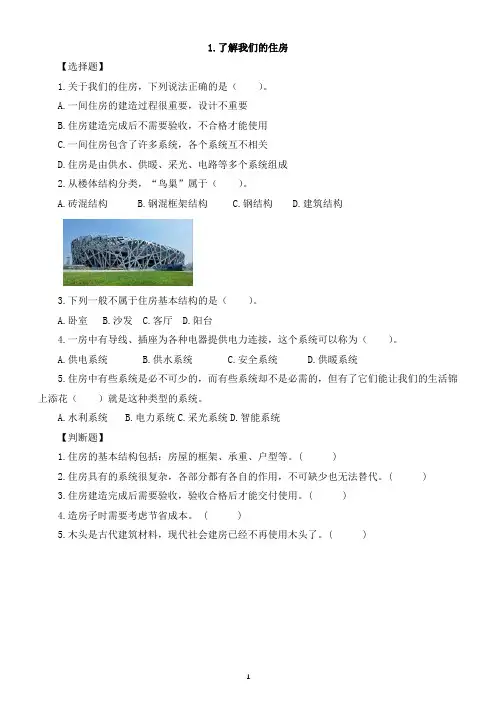 1.了解我们的住房

【选择题】

1.关于我们的住房，下列说法正确的是（　　）。

A.一间住房的建造过程很重要，设计不重要

B.住房建造完成后不需要验收，不合格才能使用

C.一间住房包含了许多系统，各个系统互不相关

D.住房是由供水、供暖、采光、电路等多个系统组成

2.从楼体结构分类，“鸟巢”属于（　　）。

A.砖混结构　　B.钢混框架结构　　C.钢结构　　D.建筑结构

3.下列一般不属于住房基本结构的是（　　）。

A.卧室　B.沙发　C.客厅　D.阳台

4.一房中有导线、插座为各种电器提供电力连接，这个系统可以称为（　　）。

A.供电系统　　B.供水系统　　C.安全系统　　D.供暖系统

5.住房中有些系统是必不可少的，而有些系统却不是必需的，但有了它们能让我们的生活锦上添花（　　）就是这种类型的系统。

A.水利系统　B.电力系统 C.采光系统 D.智能系统

【判断题】

1.住房的基本结构包括：房屋的框架、承重、户型等。（　　）

2.住房具有的系统很复杂，各部分都有各自的作用，不可缺少也无法替代。（　　）

3.住房建造完成后需要验收，验收合格后才能交付使用。（　　）

4.造房子时需要考虑节省成本。（　　）

5.木头是古代建筑材料，现代社会建房已经不再使用木头了。（　　）

1